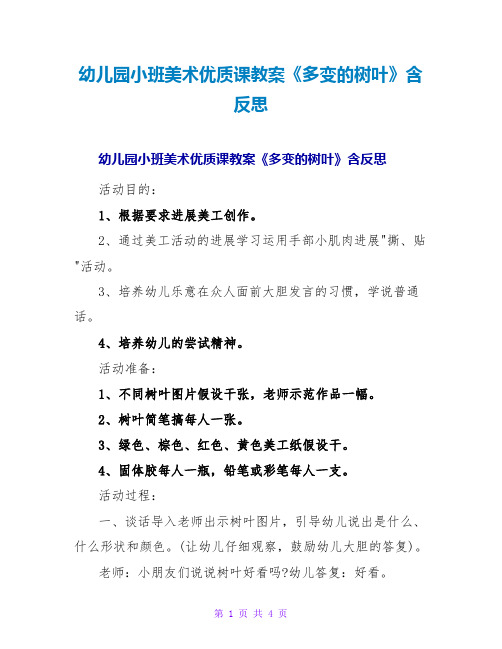 幼儿园小班美术优质课教案《多变的树叶》含反思

幼儿园小班美术优质课教案《多变的树叶》含反思

活动目的：

1、根据要求进展美工创作。

2、通过美工活动的进展学习运用手部小肌肉进展"撕、贴"活动。

3、培养幼儿乐意在众人面前大胆发言的习惯，学说普通话。

4、培养幼儿的尝试精神。

活动准备：

1、不同树叶图片假设干张，老师示范作品一幅。

2、树叶简笔搞每人一张。

3、绿色、棕色、红色、黄色美工纸假设干。

4、固体胶每人一瓶，铅笔或彩笔每人一支。

活动过程：

一、谈话导入老师出示树叶图片，引导幼儿说出是什么、什么形状和颜色。(让幼儿仔细观察，鼓励幼儿大胆的答复)。

老师：小朋友们说说树叶好看吗?幼儿答复：好看。

第 1 页 共 4 页